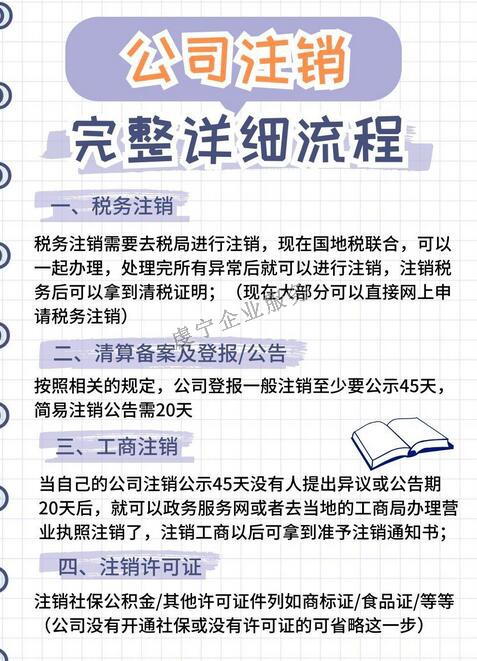 公司注销

完整详细流程

一、税务注销

税务注销需要去税局进行注销，现在国地税联合，可以一起办理，处理完所有异常后就可以进行注销，注销税务后可以拿到清税证明；（现在大部分可以直接网上申请税务注销）

虔宁企业服务

二、清算备案及登报/公告

按照相关的规定，公司登报一般注销至少要公示45天，简易注销公告需20天

三、工商注销

当自己的公司注销公示45天没有人提出异议或公告期20天后，就可以政务服务网或者去当地的工商局办理营业执照注销了，注销工商以后可拿到准予注销通知书；

四、注销许可证

注销社保公积金/其他许可证件列如商标证/食品证/等等（公司没有开通社保或没有许可证的可省略这一步）